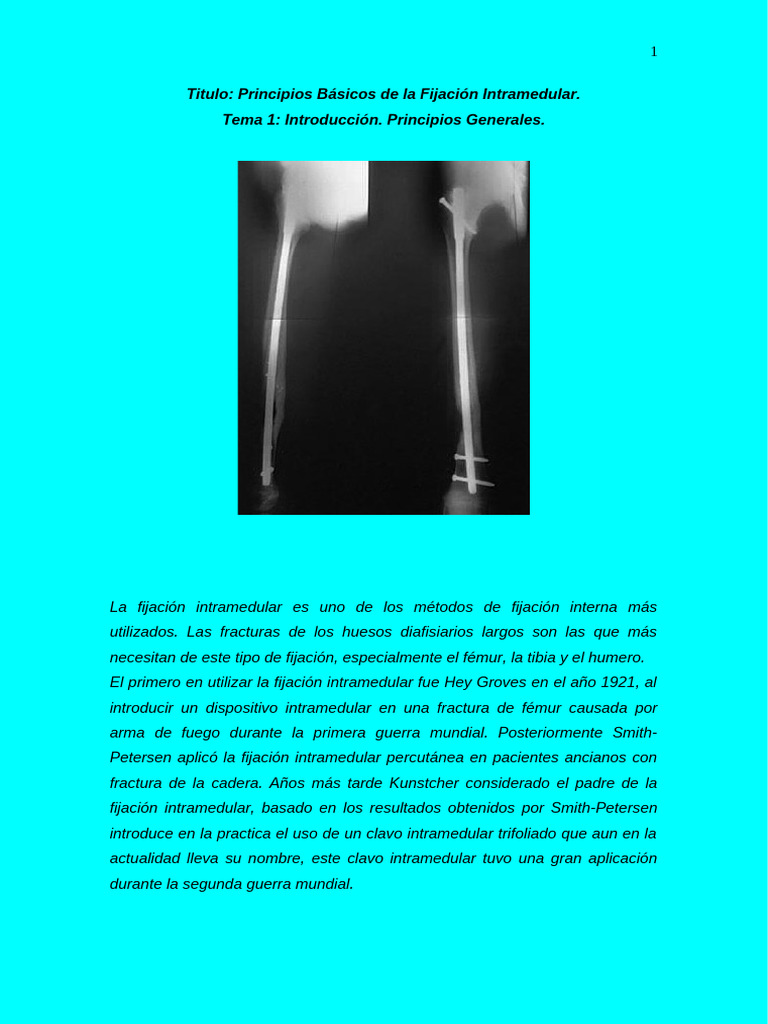 1

Titulo: Principios Básicos de la Fijación Intramedular.
Tema 1: Introducción. Principios Generales.

La fijación intramedular es uno de los métodos de fijación interna más utilizados. Las fracturas de los huesos diafisiarios largos son las que más necesitan de este tipo de fijación, especialmente el fémur, la tibia y el humero.

El primero en utilizar la fijación intramedular fue Hey Groves en el año 1921, al introducir un dispositivo intramedular en una fractura de fémur causada por arma de fuego durante la primera guerra mundial. Posteriormente Smith-Petersen aplicó la fijación intramedular percutánea en pacientes ancianos con fractura de la cadera. Años más tarde Kunstcher considerado el padre de la fijación intramedular, basado en los resultados obtenidos por Smith-Petersen introduce en la practica el uso de un clavo intramedular trifoliado que aun en la actualidad lleva su nombre, este clavo intramedular tuvo una gran aplicación durante la segunda guerra mundial.